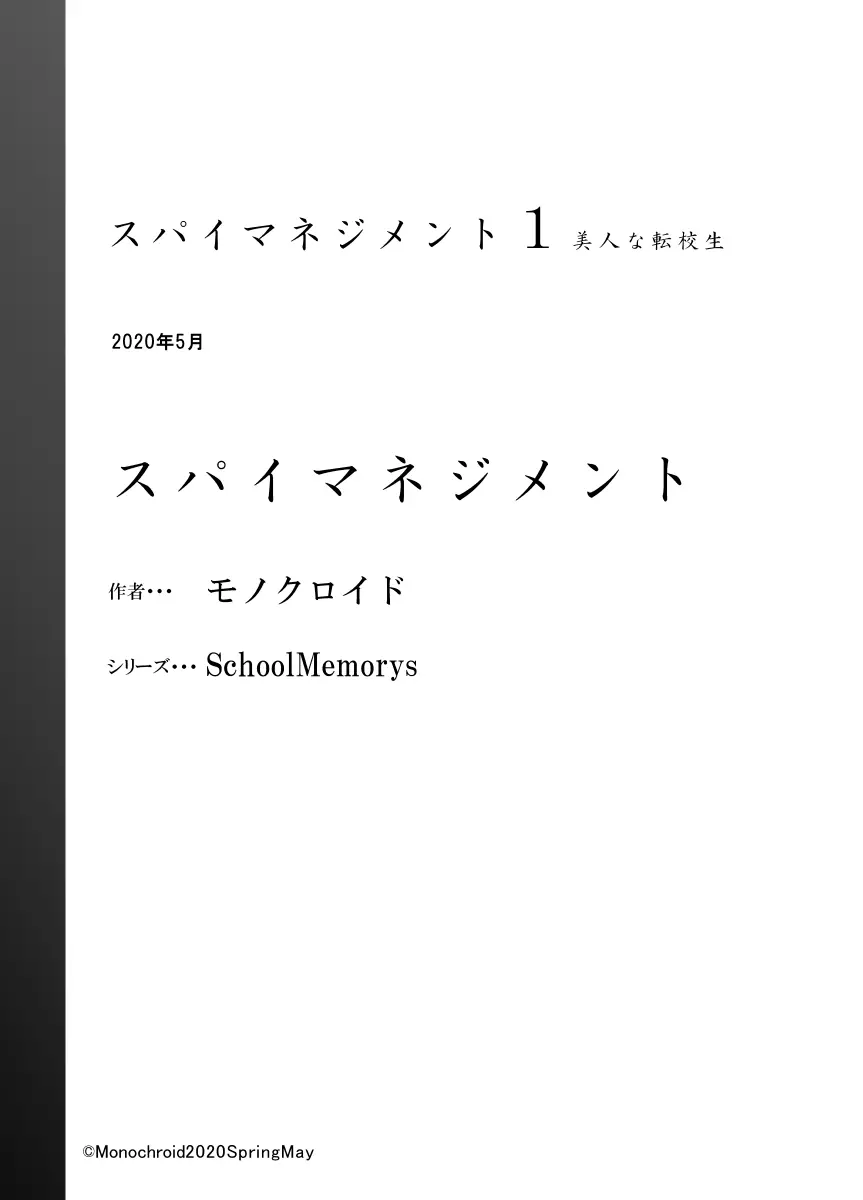 スパイマネジメント 1 美人な転校生

2020年5月

スパイマネジメント

作者… モノクロイド

シリーズ… SchoolMemorys

©Monochroid2020SpringMay